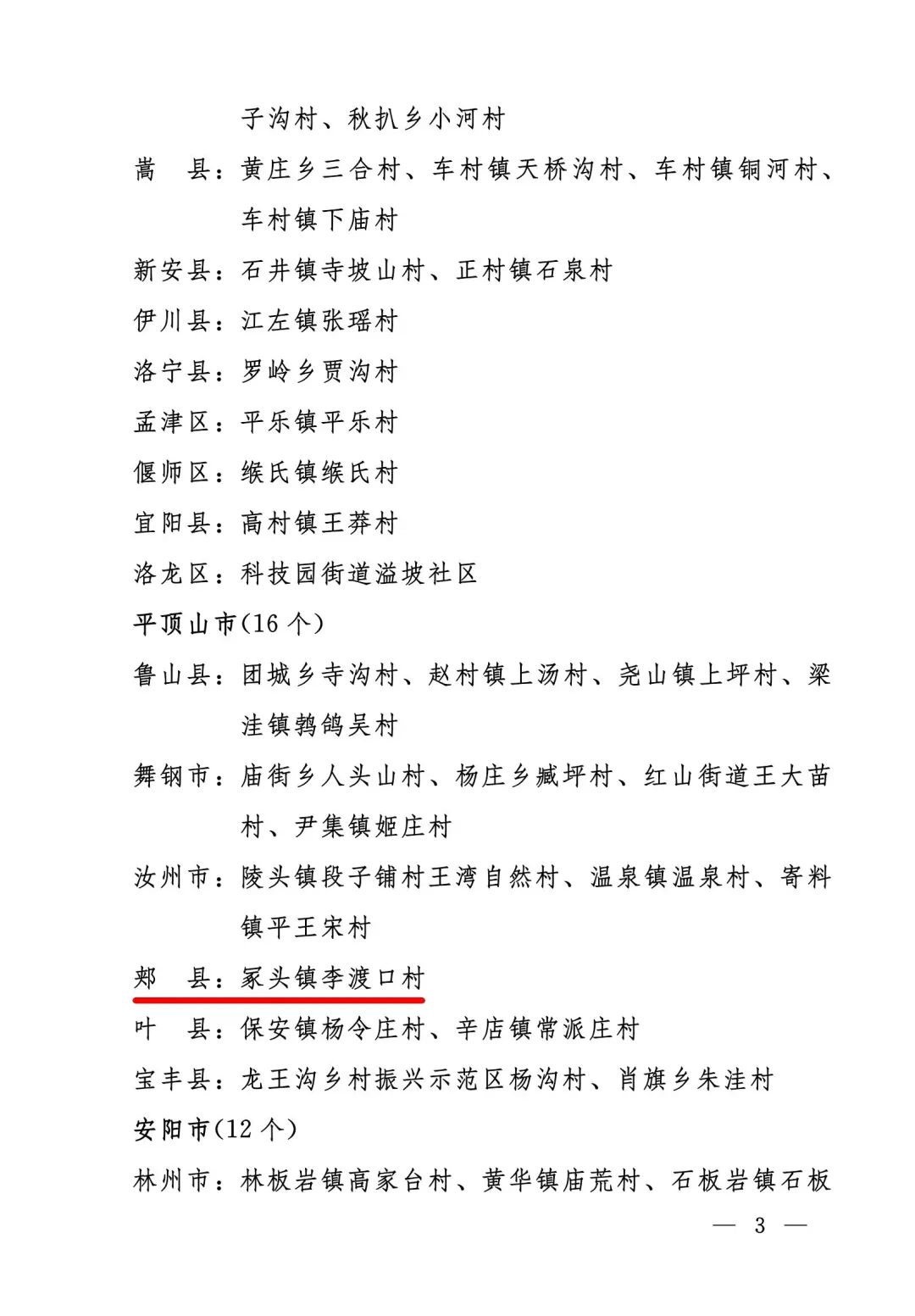 子沟村、秋扒乡小河村

嵩　县：黄庄乡三合村、车村镇天桥沟村、车村镇铜河村、车村镇下庙村

新安县：石井镇寺坡山村、正村镇石泉村

伊川县：江左镇张瑶村

洛宁县：罗岭乡贾沟村

孟津区：平乐镇平乐村

偃师区：缑氏镇缑氏村

宜阳县：高村镇王莽村

洛龙区：科技园街道溢坡社区

平顶山市(16 个)

鲁山县：团城乡寺沟村、赵村镇上汤村、尧山镇上坪村、梁洼镇鹁鸽吴村

舞钢市：庙街乡人头山村、杨庄乡臧坪村、红山街道王大苗村、尹集镇姬庄村

汝州市：陵头镇段子铺村王湾自然村、温泉镇温泉村、寄料镇平王宋村

郏　县：冢头镇李渡口村

叶　县：保安镇杨令庄村、辛店镇常派庄村

宝丰县：龙王沟乡村振兴示范区杨沟村、肖旗乡朱洼村

安阳市(12 个)

林州市：林板岩镇高家台村、黄华镇庙荒村、石板岩镇石板

— 3 —